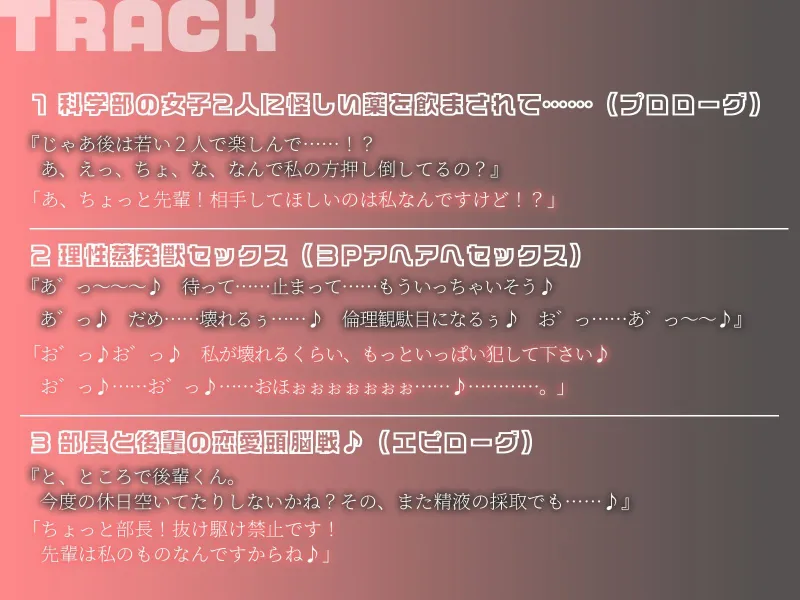 TRACK

1 科学部の女子2人に怪しい薬を飲まされて……（プロローグ）

『じゃあ後は若い２人で楽しんで……！？
あ、えっ、ちょ、な、なんで私の方押し倒してるの？』

「あ、ちょっと先輩！相手してほしいのは私なんですけど！？」

2 理性蒸発獣セックス（3Pアヘアヘセックス）

『あ゛っ〜〜〜♪　待って……止まって……もういっちゃいそう♪
あ゛っ♪　だめ……壊れるぅ……♪　倫理観駄目になるぅ♪　お゛っ……あ゛っ〜〜♪』

「お゛っ♪お゛っ♪　私が壊れるくらい、もっといっぱい犯して下さい♪
お゛っ♪……お゛っ♪……おほぉぉぉぉぉぉぉ……♪…………。」

3 部長と後輩の恋愛頭脳戦♪（エピローグ）

『と、ところで後輩くん。
今度の休日空いてたりしないかね？その、また精液の採取でも……♪』

「ちょっと部長！抜け駆け禁止です！
先輩は私のものなんですからね♪」